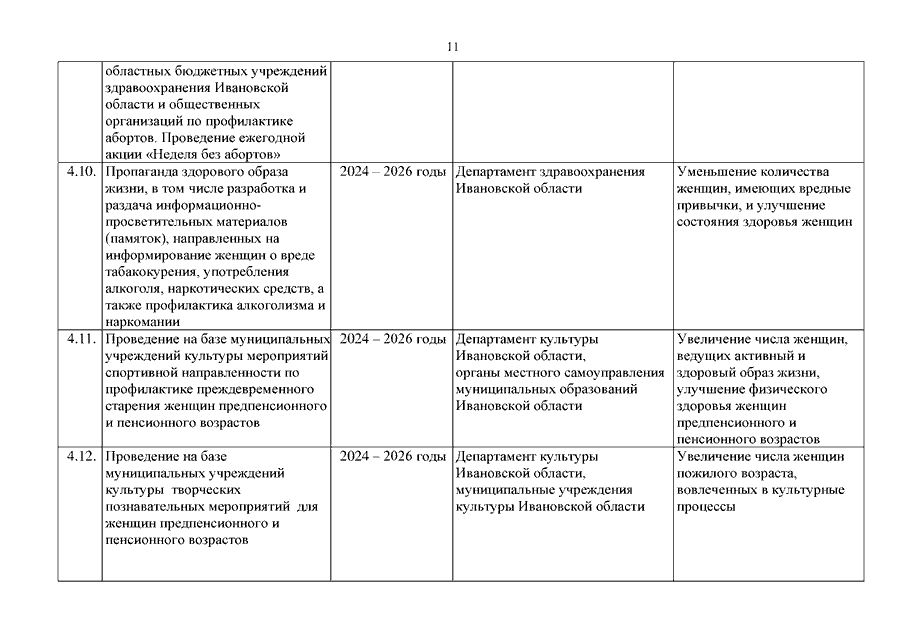 11

|  |  |  |  |  |
|---|---|---|---|---|
|  | областных бюджетных учреждений здравоохранения Ивановской области и общественных организаций по профилактике абортов. Проведение ежегодной акции «Неделя без абортов» |  |  |  |
| 4.10. | Пропаганда здорового образа жизни, в том числе разработка и раздача информационно-просветительных материалов (памяток), направленных на информирование женщин о вреде табакокурения, употребления алкоголя, наркотических средств, а также профилактика алкоголизма и наркомании | 2024 – 2026 годы | Департамент здравоохранения Ивановской области | Уменьшение количества женщин, имеющих вредные привычки, и улучшение состояния здоровья женщин |
| 4.11. | Проведение на базе муниципальных учреждений культуры мероприятий спортивной направленности по профилактике преждевременного старения женщин предпенсионного и пенсионного возрастов | 2024 – 2026 годы | Департамент культуры Ивановской области, органы местного самоуправления муниципальных образований Ивановской области | Увеличение числа женщин, ведущих активный и здоровый образ жизни, улучшение физического здоровья женщин предпенсионного и пенсионного возрастов |
| 4.12. | Проведение на базе муниципальных учреждений культуры творческих познавательных мероприятий для женщин предпенсионного и пенсионного возрастов | 2024 – 2026 годы | Департамент культуры Ивановской области, муниципальные учреждения культуры Ивановской области | Увеличение числа женщин пожилого возраста, вовлеченных в культурные процессы |